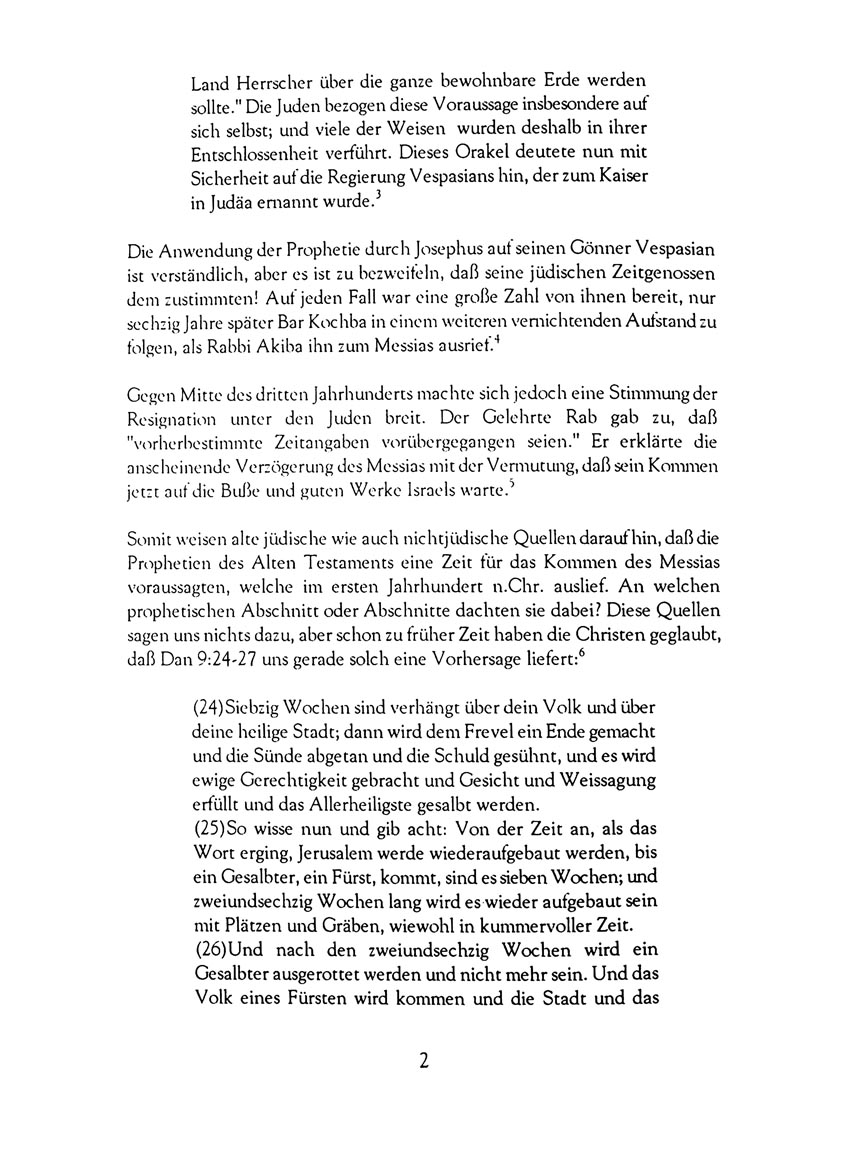 Land Herrscher über die ganze bewohnbare Erde werden sollte." Die Juden bezogen diese Voraussage insbesondere auf sich selbst; und viele der Weisen wurden deshalb in ihrer Entschlossenheit verführt. Dieses Orakel deutete nun mit Sicherheit auf die Regierung Vespasians hin, der zum Kaiser in Judäa ernannt wurde.$^3$

Die Anwendung der Prophetie durch Josephus auf seinen Gönner Vespasian ist verständlich, aber es ist zu bezweifeln, daß seine jüdischen Zeitgenossen dem zustimmten! Auf jeden Fall war eine große Zahl von ihnen bereit, nur sechzig Jahre später Bar Kochba in einem weiteren vernichtenden Aufstand zu folgen, als Rabbi Akiba ihn zum Messias ausrief.$^4$

Gegen Mitte des dritten Jahrhunderts machte sich jedoch eine Stimmung der Resignation unter den Juden breit. Der Gelehrte Rab gab zu, daß "vorherbestimmte Zeitangaben vorübergegangen seien." Er erklärte die anscheinende Verzögerung des Messias mit der Vermutung, daß sein Kommen jetzt auf die Buße und guten Werke Israels warte.$^5$

Somit weisen alte jüdische wie auch nichtjüdische Quellen darauf hin, daß die Prophetien des Alten Testaments eine Zeit für das Kommen des Messias voraussagten, welche im ersten Jahrhundert n.Chr. auslief. An welchen prophetischen Abschnitt oder Abschnitte dachten sie dabei? Diese Quellen sagen uns nichts dazu, aber schon zu früher Zeit haben die Christen geglaubt, daß Dan 9:24-27 uns gerade solch eine Vorhersage liefert:$^6$

(24)Siebzig Wochen sind verhängt über dein Volk und über deine heilige Stadt; dann wird dem Frevel ein Ende gemacht und die Sünde abgetan und die Schuld gesühnt, und es wird ewige Gerechtigkeit gebracht und Gesicht und Weissagung erfüllt und das Allerheiligste gesalbt werden.
(25)So wisse nun und gib acht: Von der Zeit an, als das Wort erging, Jerusalem werde wiederaufgebaut werden, bis ein Gesalbter, ein Fürst, kommt, sind es sieben Wochen; und zweiundsechzig Wochen lang wird es wieder aufgebaut sein mit Plätzen und Gräben, wiewohl in kummervoller Zeit.
(26)Und nach den zweiundsechzig Wochen wird ein Gesalbter ausgerottet werden und nicht mehr sein. Und das Volk eines Fürsten wird kommen und die Stadt und das

2